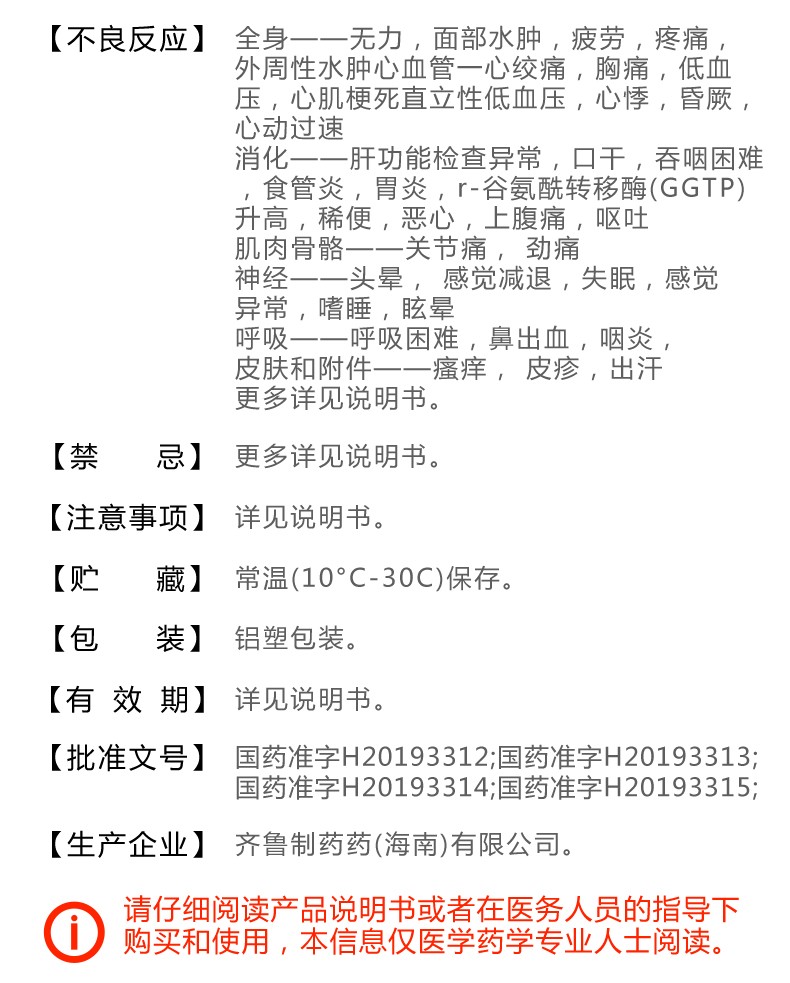 【不良反应】 全身——无力，面部水肿，疲劳，疼痛，外周性水肿心血管一心绞痛，胸痛，低血压，心肌梗死直立性低血压，心悸，昏厥，心动过速
消化——肝功能检查异常，口干，吞咽困难，食管炎，胃炎，r-谷氨酰转移酶(GGTP)升高，稀便，恶心，上腹痛，呕吐
肌肉骨骼——关节痛， 劲痛
神经——头晕， 感觉减退，失眠，感觉异常，嗜睡，眩晕
呼吸——呼吸困难，鼻出血，咽炎，
皮肤和附件——瘙痒， 皮疹，出汗
更多详见说明书。

【禁 忌】 更多详见说明书。

【注意事项】 详见说明书。

【贮 藏】 常温(10°C-30C)保存。

【包 装】 铝塑包装。

【有 效 期】 详见说明书。

【批准文号】 国药准字H20193312;国药准字H20193313;国药准字H20193314;国药准字H20193315;

【生产企业】 齐鲁制药药(海南)有限公司。

请仔细阅读产品说明书或者在医务人员的指导下购买和使用，本信息仅医学药学专业人士阅读。